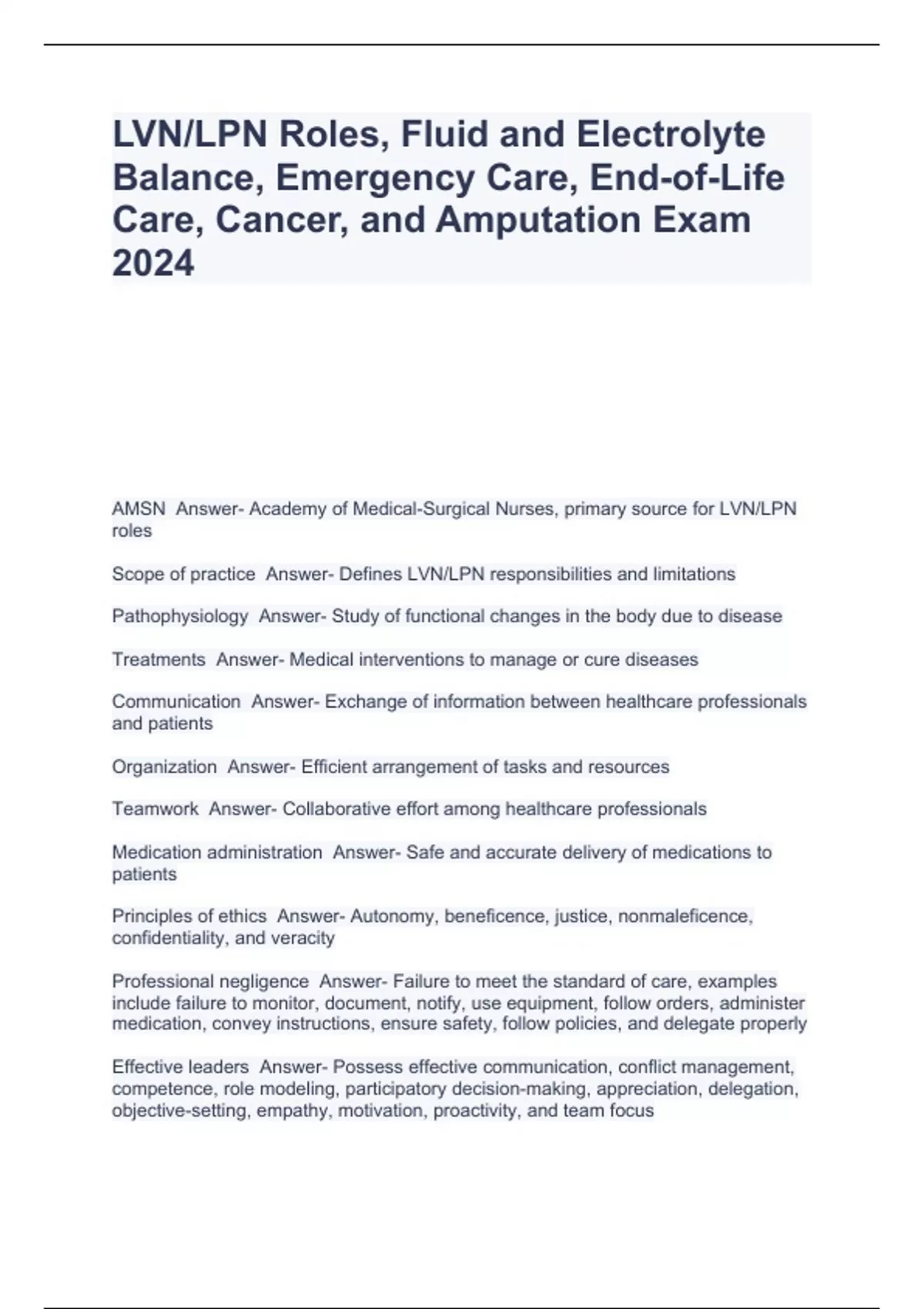 LVN/LPN Roles, Fluid and Electrolyte Balance, Emergency Care, End-of-Life Care, Cancer, and Amputation Exam 2024

AMSN  Answer- Academy of Medical-Surgical Nurses, primary source for LVN/LPN roles

Scope of practice  Answer- Defines LVN/LPN responsibilities and limitations

Pathophysiology  Answer- Study of functional changes in the body due to disease

Treatments  Answer- Medical interventions to manage or cure diseases

Communication  Answer- Exchange of information between healthcare professionals and patients

Organization  Answer- Efficient arrangement of tasks and resources

Teamwork  Answer- Collaborative effort among healthcare professionals

Medication administration  Answer- Safe and accurate delivery of medications to patients

Principles of ethics  Answer- Autonomy, beneficence, justice, nonmaleficence, confidentiality, and veracity

Professional negligence  Answer- Failure to meet the standard of care, examples include failure to monitor, document, notify, use equipment, follow orders, administer medication, convey instructions, ensure safety, follow policies, and delegate properly

Effective leaders  Answer- Possess effective communication, conflict management, competence, role modeling, participatory decision-making, appreciation, delegation, objective-setting, empathy, motivation, proactivity, and team focus